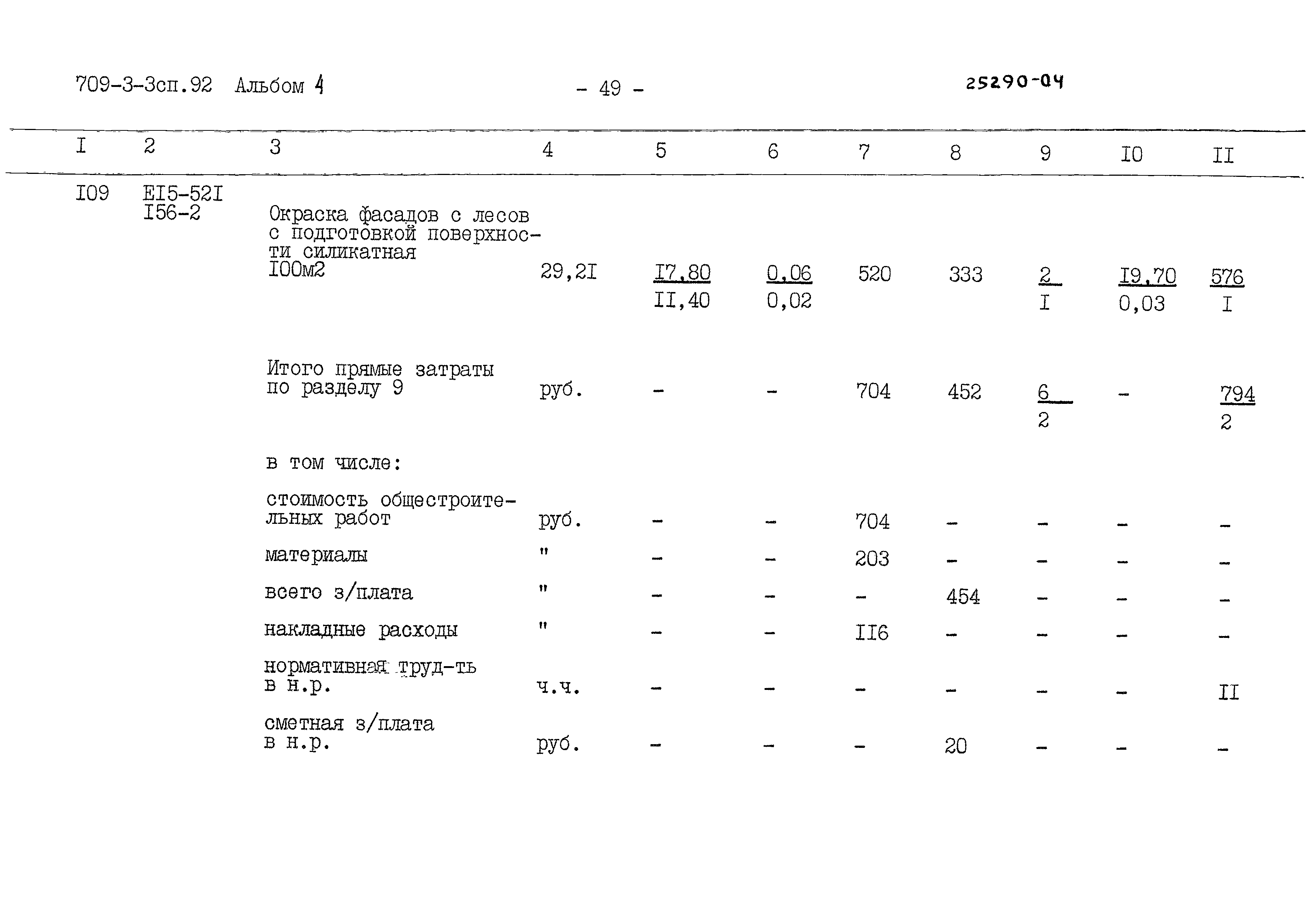 709-3-3сп.92 Альбом 4 - 49 - 25290-04

| I | 2 | 3 | 4 | 5 | 6 | 7 | 8 | 9 | I0 | II |
|---|---|---|---|---|---|---|---|---|---|---|
| I09 | EI5-52I I56-2 | Окраска фасадов с лесов с подготовкой поверхности силикатная I00м2 | 29,2I | $\frac{I7,80}{II,40}$ | $\frac{0,06}{0,02}$ | 520 | 333 | $\frac{2}{I}$ | $\frac{I9,70}{0,03}$ | $\frac{576}{I}$ |
| | | Итого прямые затраты по разделу 9 | руб. | - | - | 704 | 452 | $\frac{6}{2}$ | - | $\frac{794}{2}$ |
| | | в том числе: | | | | | | | | |
| | | стоимость общестроительных работ | руб. | - | - | 704 | - | - | - | - |
| | | материалы | " | - | - | 203 | - | - | - | - |
| | | всего з/плата | " | - | - | - | 454 | - | - | - |
| | | накладные расходы | " | - | - | II6 | - | - | - | - |
| | | нормативная труд-ть в н.р. | ч.ч. | - | - | - | - | - | - | II |
| | | сметная з/плата в н.р. | руб. | - | - | - | 20 | - | - | - |